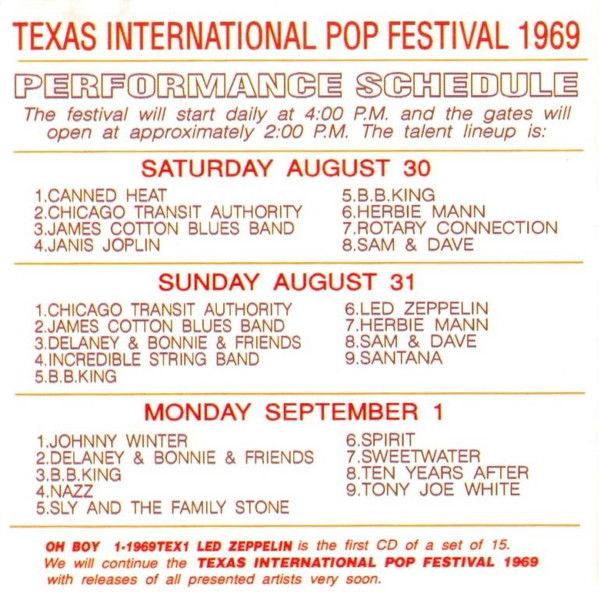 TEXAS INTERNATIONAL POP FESTIVAL 1969

PERFORMANCE SCHEDULE

The festival will start daily at 4:00 P.M. and the gates will open at approximately 2:00 P.M. The talent lineup is:

SATURDAY AUGUST 30

1.CANNED HEAT
2.CHICAGO TRANSIT AUTHORITY
3.JAMES COTTON BLUES BAND
4.JANIS JOPLIN

5.B.B.KING
6.HERBIE MANN
7.ROTARY CONNECTION
8.SAM & DAVE

SUNDAY AUGUST 31

1.CHICAGO TRANSIT AUTHORITY
2.JAMES COTTON BLUES BAND
3.DELANEY & BONNIE & FRIENDS
4.INCREDIBLE STRING BAND
5.B.B.KING

6.LED ZEPPELIN
7.HERBIE MANN
8.SAM & DAVE
9.SANTANA

MONDAY SEPTEMBER 1

1.JOHNNY WINTER
2.DELANEY & BONNIE & FRIENDS
3.B.B.KING
4.NAZZ
5.SLY AND THE FAMILY STONE

6.SPIRIT
7.SWEETWATER
8.TEN YEARS AFTER
9.TONY JOE WHITE

OH BOY 1-1969TEX1 LED ZEPPELIN is the first CD of a set of 15. We will continue the TEXAS INTERNATIONAL POP FESTIVAL 1969 with releases of all presented artists very soon.